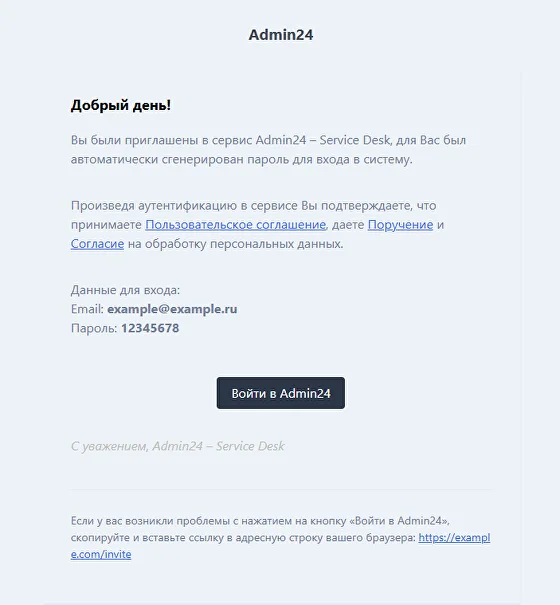 Admin24

Добрый день!

Вы были приглашены в сервис Admin24 – Service Desk, для Вас был автоматически сгенерирован пароль для входа в систему.

Произведя аутентификацию в сервисе Вы подтверждаете, что принимаете Пользовательское соглашение, даете Поручение и Согласие на обработку персональных данных.

Данные для входа:
Email: example@example.ru
Пароль: 12345678

Войти в Admin24

С уважением, Admin24 – Service Desk

Если у вас возникли проблемы с нажатием на кнопку «Войти в Admin24», скопируйте и вставьте ссылку в адресную строку вашего браузера: https://example.com/invite